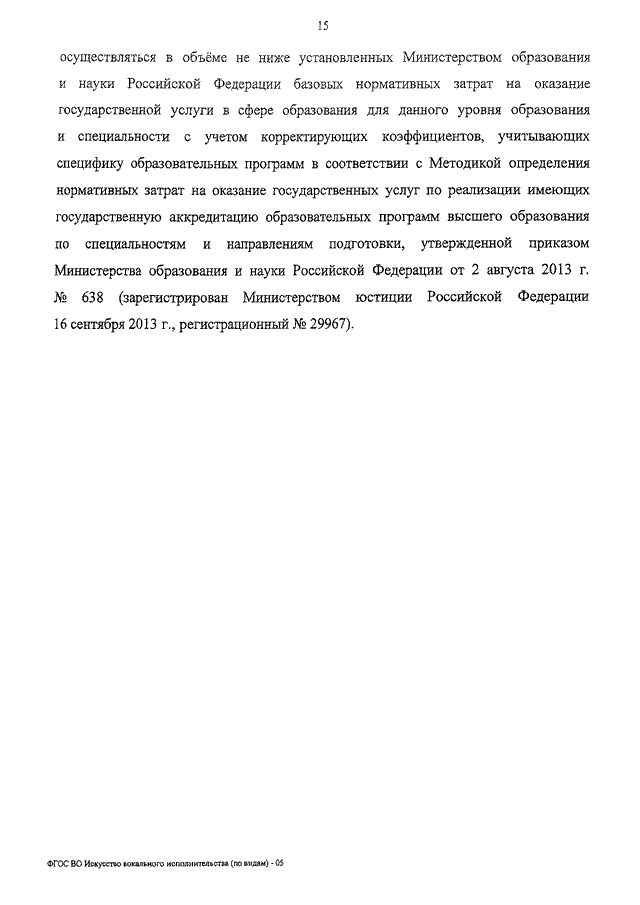 15

осуществляться в объёме не ниже установленных Министерством образования и науки Российской Федерации базовых нормативных затрат на оказание государственной услуги в сфере образования для данного уровня образования и специальности с учетом корректирующих коэффициентов, учитывающих специфику образовательных программ в соответствии с Методикой определения нормативных затрат на оказание государственных услуг по реализации имеющих государственную аккредитацию образовательных программ высшего образования по специальностям и направлениям подготовки, утвержденной приказом Министерства образования и науки Российской Федерации от 2 августа 2013 г. № 638 (зарегистрирован Министерством юстиции Российской Федерации 16 сентября 2013 г., регистрационный № 29967).

ФГОС ВО Искусство вокального исполнительства (по видам) - 05